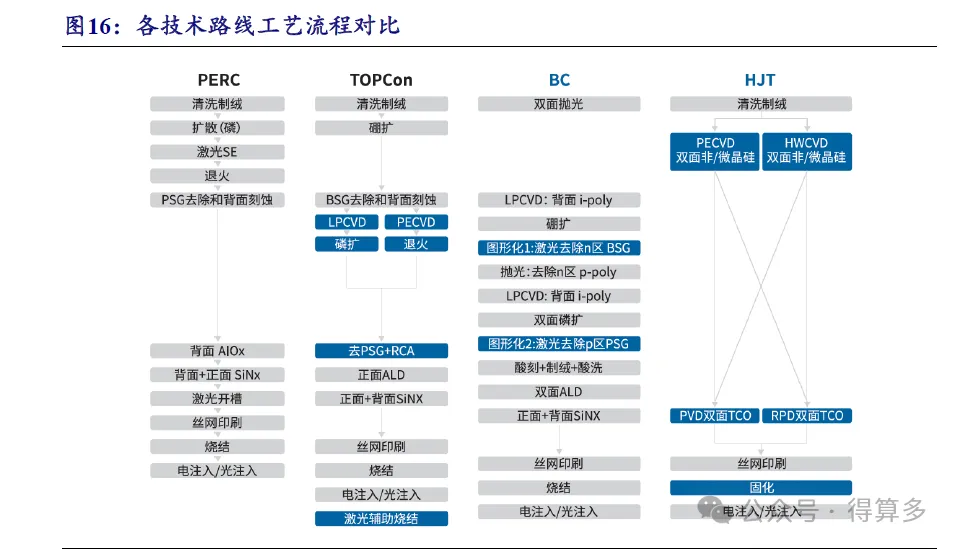 图16：各技术路线工艺流程对比

PERC
清洗制绒
扩散（磷）
激光SE
退火
PSG去除和背面刻蚀
背面 AlOx
背面+正面 SiNx
激光开槽
丝网印刷
烧结
电注入/光注入

TOPCon
清洗制绒
硼扩
BSG去除和背面刻蚀
LPCVD
PECVD
磷扩
退火
去PSG+RCA
正面ALD
正面+背面SiNX
丝网印刷
烧结
电注入/光注入
激光辅助烧结

BC
双面抛光
LPCVD：背面 i-poly
硼扩
图形化1:激光去除n区 BSG
抛光：去除n区 p-poly
LPCVD：背面 i-poly
双面磷扩
图形化2:激光去除p区PSG
酸刻+制绒+酸洗
双面ALD
正面+背面SiNX
丝网印刷
烧结
电注入/光注入

HJT
清洗制绒
PECVD 双面非/微晶硅
HWCVD 双面非/微晶硅
PVD双面TCO
RPD双面TCO
丝网印刷
固化
电注入/光注入

公众号 · 得算多